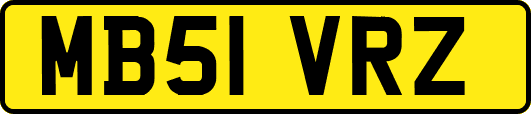 MB51 VRZ